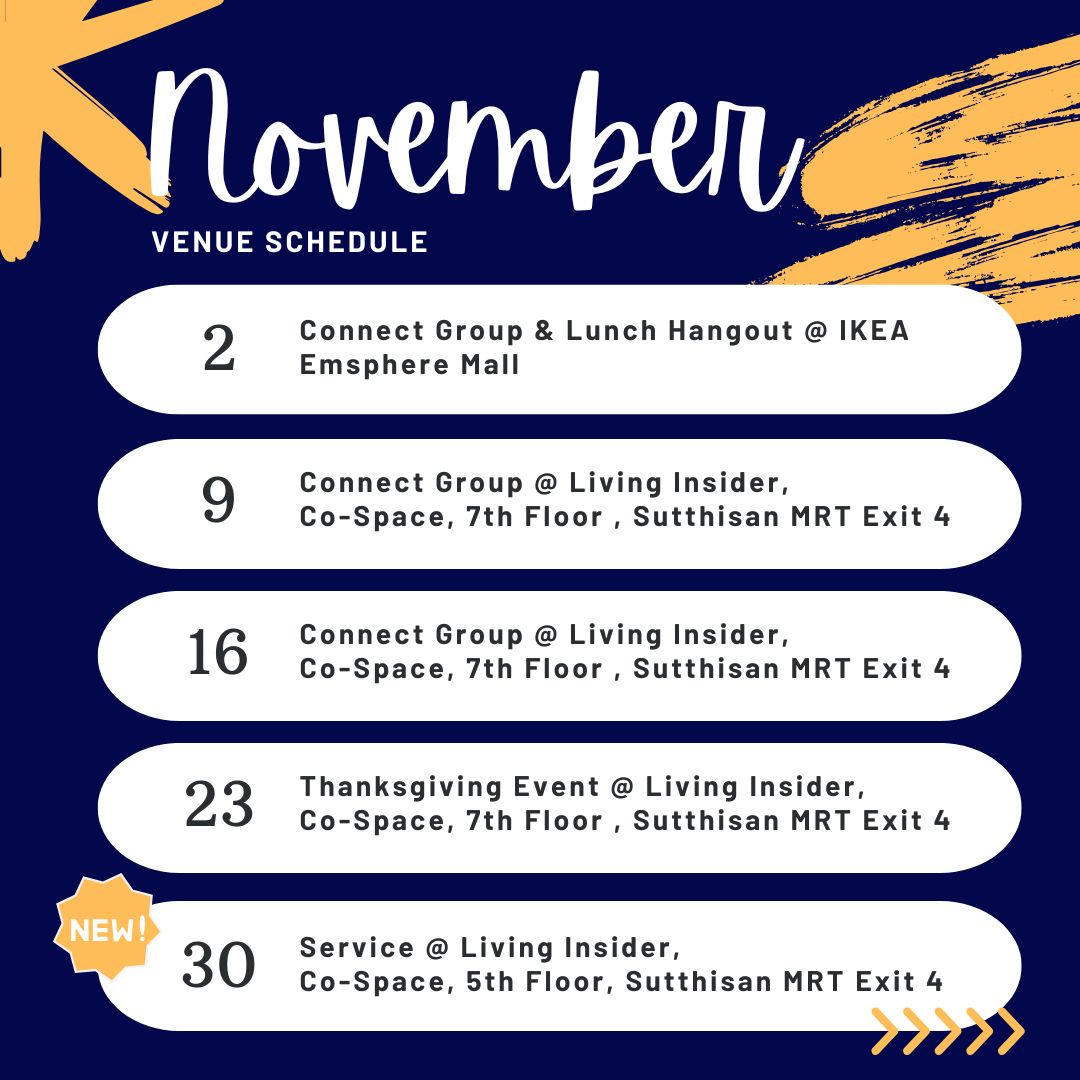 November

VENUE SCHEDULE

2 Connect Group & Lunch Hangout @ IKEA Emsphere Mall

9 Connect Group @ Living Insider, Co-Space, 7th Floor , Sutthisan MRT Exit 4

16 Connect Group @ Living Insider, Co-Space, 7th Floor , Sutthisan MRT Exit 4

23 Thanksgiving Event @ Living Insider, Co-Space, 7th Floor , Sutthisan MRT Exit 4

NEW!

30 Service @ Living Insider, Co-Space, 5th Floor, Sutthisan MRT Exit 4